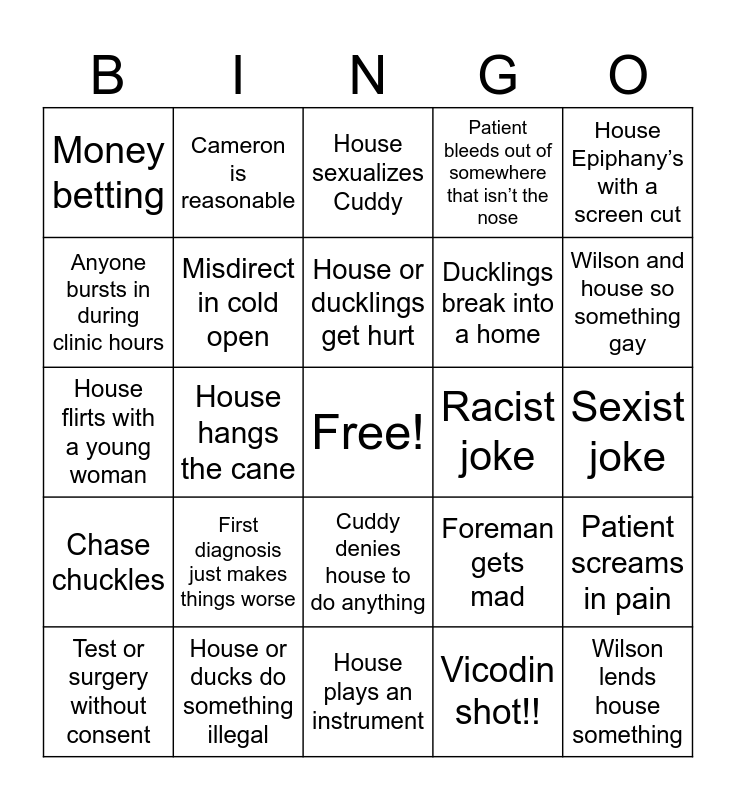 | B | I | N | G | O |
|---|---|---|---|---|
| Money betting | Cameron is reasonable | House sexualizes Cuddy | Patient bleeds out of somewhere that isn't the nose | House Epiphany's with a screen cut |
| Anyone bursts in during clinic hours | Misdirect in cold open | House or ducklings get hurt | Ducklings break into a home | Wilson and house so something gay |
| House flirts with a young woman | House hangs the cane | Free! | Racist joke | Sexist joke |
| Chase chuckles | First diagnosis just makes things worse | Cuddy denies house to do anything | Foreman gets mad | Patient screams in pain |
| Test or surgery without consent | House or ducks do something illegal | House plays an instrument | Vicodin shot!! | Wilson lends house something |